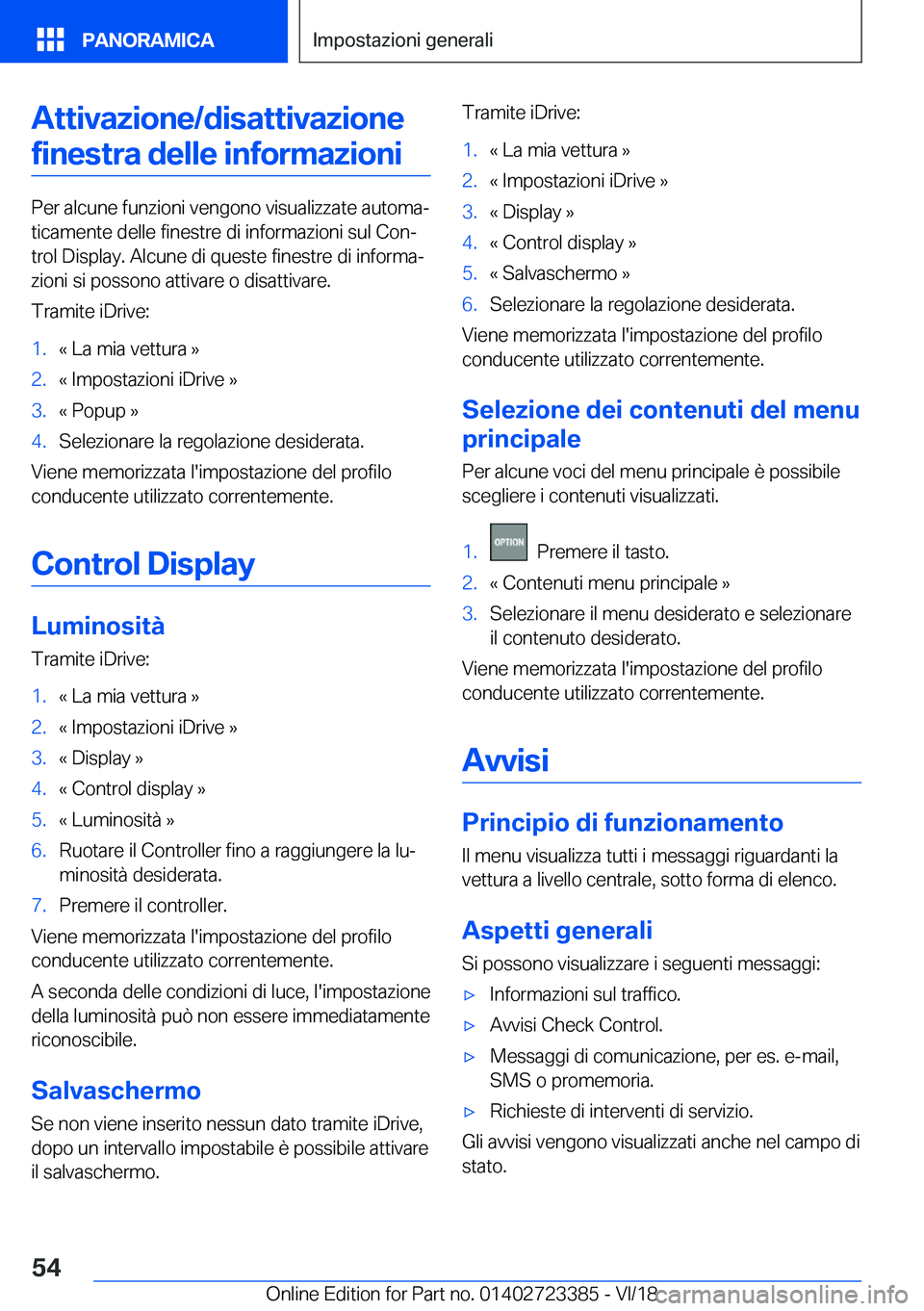 PANORAMICA

Impostazioni generali

Attivazione/disattivazione finestra delle informazioni

Per alcune funzioni vengono visualizzate automaticamente delle finestre di informazioni sul Control Display. Alcune di queste finestre di informazioni si possono attivare o disattivare.

Tramite iDrive:

1. « La mia vettura »
2. « Impostazioni iDrive »
3. « Popup »
4. Selezionare la regolazione desiderata.

Viene memorizzata l'impostazione del profilo conducente utilizzato correntemente.

Control Display

Luminosità

Tramite iDrive:

1. « La mia vettura »
2. « Impostazioni iDrive »
3. « Display »
4. « Control display »
5. « Luminosità »
6. Ruotare il Controller fino a raggiungere la luminosità desiderata.
7. Premere il controller.

Viene memorizzata l'impostazione del profilo conducente utilizzato correntemente.

A seconda delle condizioni di luce, l'impostazione della luminosità può non essere immediatamente riconoscibile.

Salvaschermo

Se non viene inserito nessun dato tramite iDrive, dopo un intervallo impostabile è possibile attivare il salvaschermo.

Tramite iDrive:

1. « La mia vettura »
2. « Impostazioni iDrive »
3. « Display »
4. « Control display »
5. « Salvaschermo »
6. Selezionare la regolazione desiderata.

Viene memorizzata l'impostazione del profilo conducente utilizzato correntemente.

Selezione dei contenuti del menu principale

Per alcune voci del menu principale è possibile scegliere i contenuti visualizzati.

1. OPTION Premere il tasto.
2. « Contenuti menu principale »
3. Selezionare il menu desiderato e selezionare il contenuto desiderato.

Viene memorizzata l'impostazione del profilo conducente utilizzato correntemente.

Avvisi

Principio di funzionamento

Il menu visualizza tutti i messaggi riguardanti la vettura a livello centrale, sotto forma di elenco.

Aspetti generali

Si possono visualizzare i seguenti messaggi:

▷ Informazioni sul traffico.
▷ Avvisi Check Control.
▷ Messaggi di comunicazione, per es. e-mail, SMS o promemoria.
▷ Richieste di interventi di servizio.

Gli avvisi vengono visualizzati anche nel campo di stato.

54

Online Edition for Part no. 01402723385 - VI/18

carmanualsonline.info